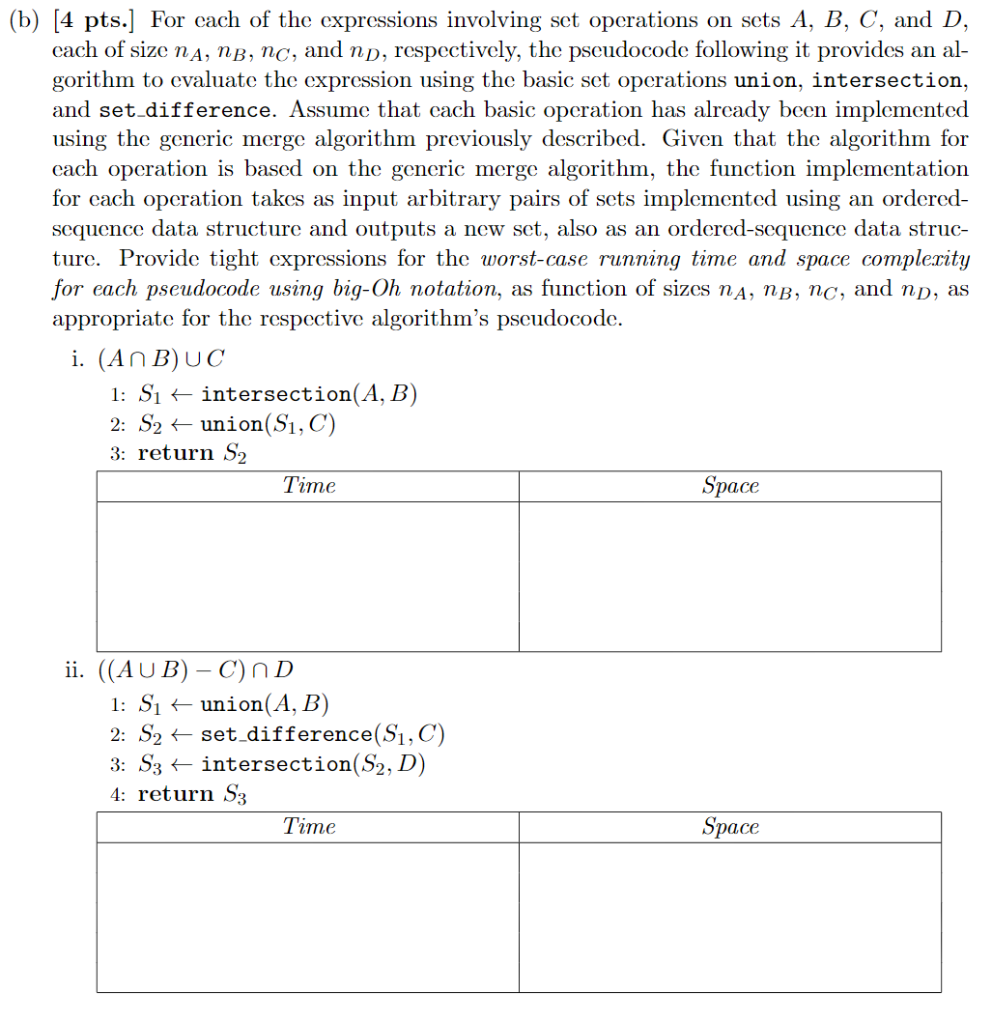 (b) [4 pts.] For each of the expressions involving set operations on sets $A$, $B$, $C$, and $D$, each of size $n_A$, $n_B$, $n_C$, and $n_D$, respectively, the pseudocode following it provides an algorithm to evaluate the expression using the basic set operations union, intersection, and set_difference. Assume that each basic operation has already been implemented using the generic merge algorithm previously described. Given that the algorithm for each operation is based on the generic merge algorithm, the function implementation for each operation takes as input arbitrary pairs of sets implemented using an ordered-sequence data structure and outputs a new set, also as an ordered-sequence data structure. Provide tight expressions for the worst-case running time and space complexity for each pseudocode using big-Oh notation, as function of sizes $n_A$, $n_B$, $n_C$, and $n_D$, as appropriate for the respective algorithm's pseudocode.

i. $(A \cap B) \cup C$

1: $S_1 \leftarrow$ intersection$(A, B)$
2: $S_2 \leftarrow$ union$(S_1, C)$
3: return $S_2$

| Time | Space |
|---|---|
| | |

ii. $((A \cup B) - C) \cap D$

1: $S_1 \leftarrow$ union$(A, B)$
2: $S_2 \leftarrow$ set_difference$(S_1, C)$
3: $S_3 \leftarrow$ intersection$(S_2, D)$
4: return $S_3$

| Time | Space |
|---|---|
| | |